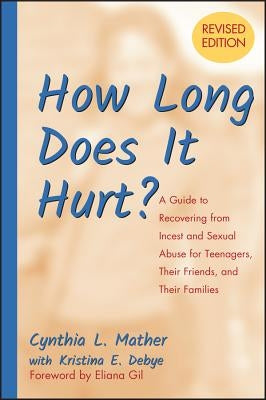 REVISED EDITION

How Long Does It Hurt?

A Guide to Recovering from Incest and Sexual Abuse for Teenagers, Their Friends, and Their Families

Cynthia L. Mather
with Kristina E. Debye
Foreword by Eliana Gil